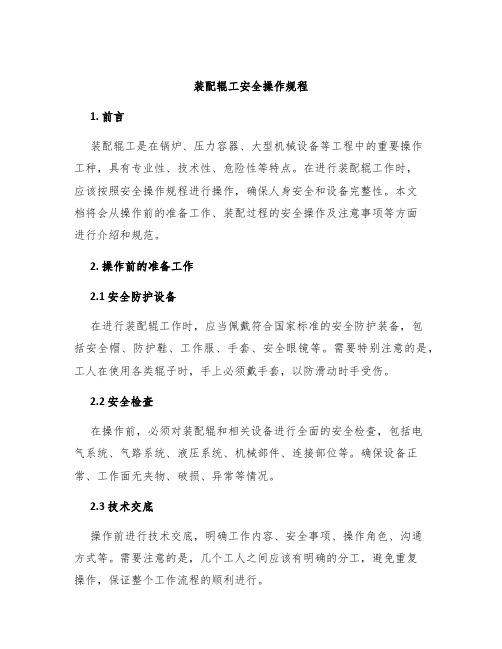 装配辊工安全操作规程

1. 前言

装配辊工是在锅炉、压力容器、大型机械设备等工程中的重要操作工种，具有专业性、技术性、危险性等特点。在进行装配辊工作时，应该按照安全操作规程进行操作，确保人身安全和设备完整性。本文档将会从操作前的准备工作、装配过程的安全操作及注意事项等方面进行介绍和规范。

2. 操作前的准备工作

2.1 安全防护设备

在进行装配辊工作时，应当佩戴符合国家标准的安全防护装备，包括安全帽、防护鞋、工作服、手套、安全眼镜等。需要特别注意的是，工人在使用各类辊子时，手上必须戴手套，以防滑动时手受伤。

2.2 安全检查

在操作前，必须对装配辊和相关设备进行全面的安全检查，包括电气系统、气路系统、液压系统、机械部件、连接部位等。确保设备正常、工作面无夹物、破损、异常等情况。

2.3 技术交底

操作前进行技术交底，明确工作内容、安全事项、操作角色、沟通方式等。需要注意的是，几个工人之间应该有明确的分工，避免重复操作，保证整个工作流程的顺利进行。